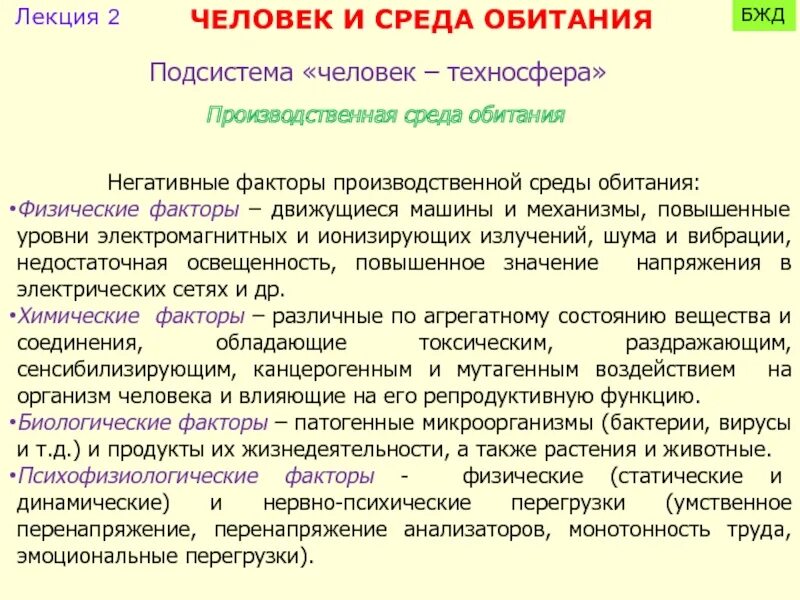 Лекция 2

ЧЕЛОВЕК И СРЕДА ОБИТАНИЯ

БЖД

Подсистема «человек – техносфера»

Производственная среда обитания

Негативные факторы производственной среды обитания:

•Физические факторы – движущиеся машины и механизмы, повышенные уровни электромагнитных и ионизирующих излучений, шума и вибрации, недостаточная освещенность, повышенное значение напряжения в электрических сетях и др.

•Химические факторы – различные по агрегатному состоянию вещества и соединения, обладающие токсическим, раздражающим, сенсибилизирующим, канцерогенным и мутагенным воздействием на организм человека и влияющие на его репродуктивную функцию.

•Биологические факторы – патогенные микроорганизмы (бактерии, вирусы и т.д.) и продукты их жизнедеятельности, а также растения и животные.

•Психофизиологические факторы - физические (статические и динамические) и нервно-психические перегрузки (умственное перенапряжение, перенапряжение анализаторов, монотонность труда, эмоциональные перегрузки).